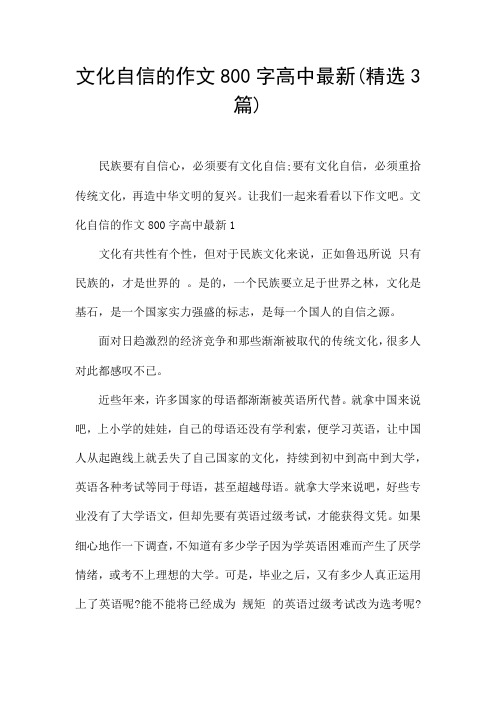 文化自信的作文 800 字高中最新(精选 3 篇)

民族要有自信心，必须要有文化自信;要有文化自信，必须重拾传统文化，再造中华文明的复兴。让我们一起来看看以下作文吧。文化自信的作文 800 字高中最新 1

文化有共性有个性，但对于民族文化来说，正如鲁迅所说 只有民族的，才是世界的 。是的，一个民族要立足于世界之林，文化是基石，是一个国家实力强盛的标志，是每一个国人的自信之源。

面对日趋激烈的经济竞争和那些渐渐被取代的传统文化，很多人对此都感叹不已。

近些年来，许多国家的母语都渐渐被英语所代替。就拿中国来说吧，上小学的娃娃，自己的母语还没有学利索，便学习英语，让中国人从起跑线上就丢失了自己国家的文化，持续到初中到高中到大学，英语各种考试等同于母语，甚至超越母语。就拿大学来说吧，好些专业没有了大学语文，但却先要有英语过级考试，才能获得文凭。如果细心地作一下调查，不知道有多少学子因为学英语困难而产生了厌学情绪，或考不上理想的大学。可是，毕业之后，又有多少人真正运用上了英语呢?能不能将已经成为 规矩 的英语过级考试改为选考呢?